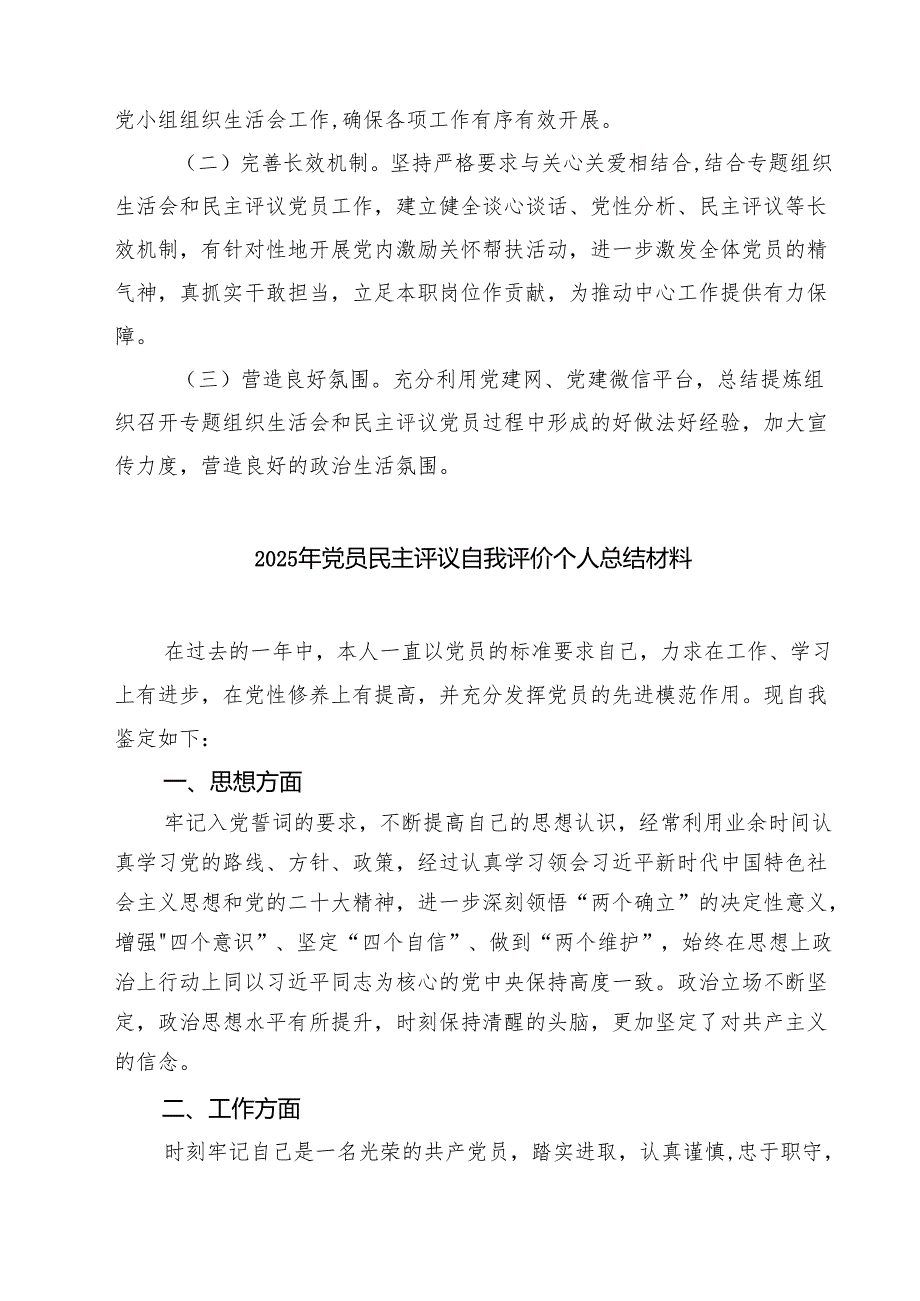 党小组组织生活会工作,确保各项工作有序有效开展。

（二）完善长效机制。坚持严格要求与关心关爱相结合,结合专题组织生活会和民主评议党员工作，建立健全谈心谈话、党性分析、民主评议等长效机制，有针对性地开展党内激励关怀帮扶活动，进一步激发全体党员的精气神，真抓实干敢担当，立足本职岗位作贡献，为推动中心工作提供有力保障。

（三）营造良好氛围。充分利用党建网、党建微信平台，总结提炼组织召开专题组织生活会和民主评议党员过程中形成的好做法好经验，加大宣传力度，营造良好的政治生活氛围。

2025年党员民主评议自我评价个人总结材料

在过去的一年中，本人一直以党员的标准要求自己，力求在工作、学习上有进步，在党性修养上有提高，并充分发挥党员的先进模范作用。现自我鉴定如下：

一、思想方面

牢记入党誓词的要求，不断提高自己的思想认识，经常利用业余时间认真学习党的路线、方针、政策，经过认真学习领会习近平新时代中国特色社会主义思想和党的二十大精神，进一步深刻领悟“两个确立”的决定性意义，增强"四个意识”、坚定“四个自信”、做到“两个维护”，始终在思想上政治上行动上同以习近平同志为核心的党中央保持高度一致。政治立场不断坚定，政治思想水平有所提升，时刻保持清醒的头脑，更加坚定了对共产主义的信念。

二、工作方面

时刻牢记自己是一名光荣的共产党员，踏实进取，认真谨慎,忠于职守，